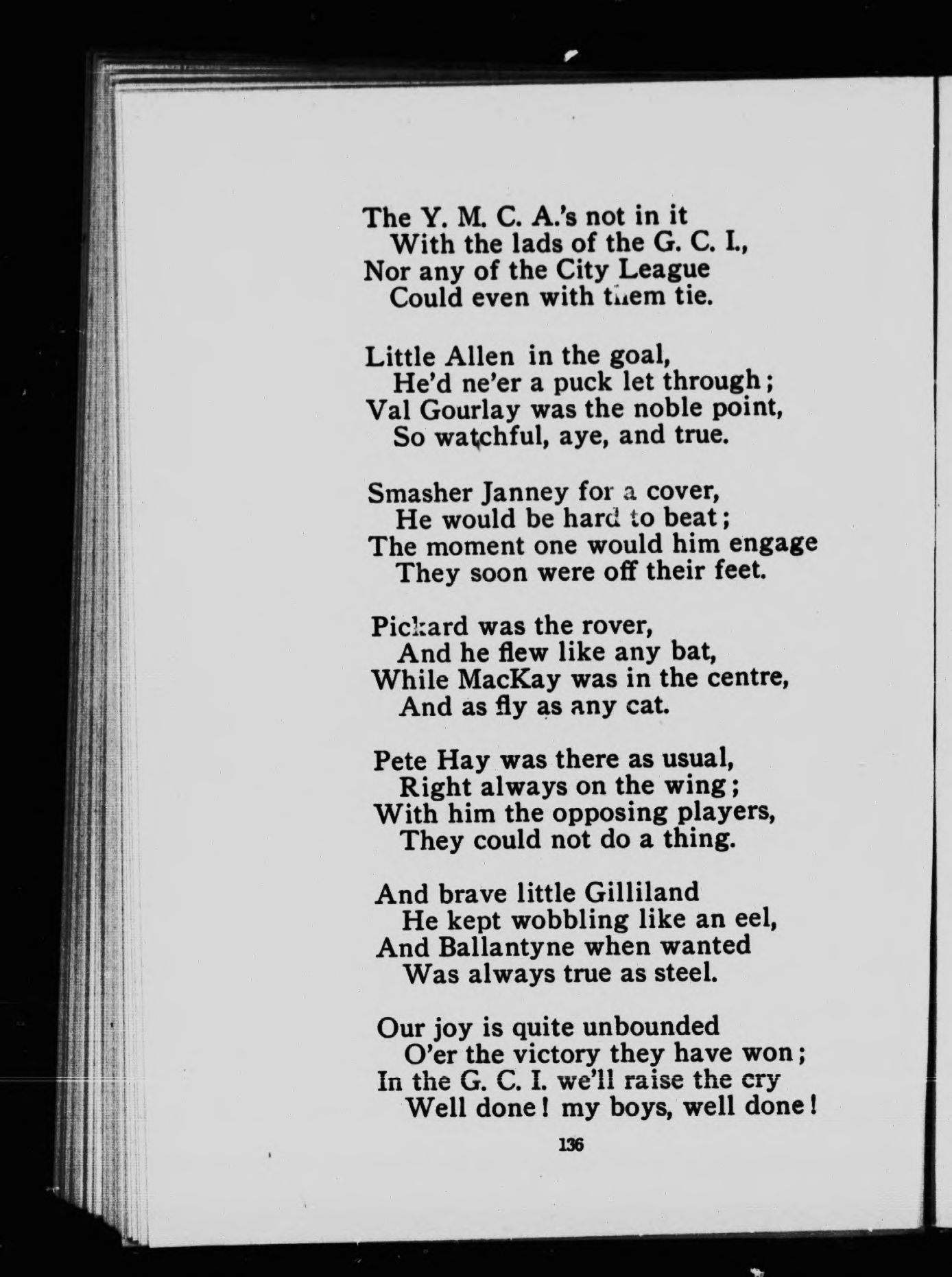 The Y. M. C. A.'s not in it
With the lads of the G. C. I.,
Nor any of the City League
Could even with them tie.

Little Allen in the goal,
He'd ne'er a puck let through;
Val Gourlay was the noble point,
So watchful, aye, and true.

Smasher Janney for a cover,
He would be hard to beat;
The moment one would him engage
They soon were off their feet.

Pickard was the rover,
And he flew like any bat,
While MacKay was in the centre,
And as fly as any cat.

Pete Hay was there as usual,
Right always on the wing;
With him the opposing players,
They could not do a thing.

And brave little Gilliland
He kept wobbling like an eel,
And Ballantyne when wanted
Was always true as steel.

Our joy is quite unbounded
O'er the victory they have won;
In the G. C. I. we'll raise the cry
Well done! my boys, well done!

136